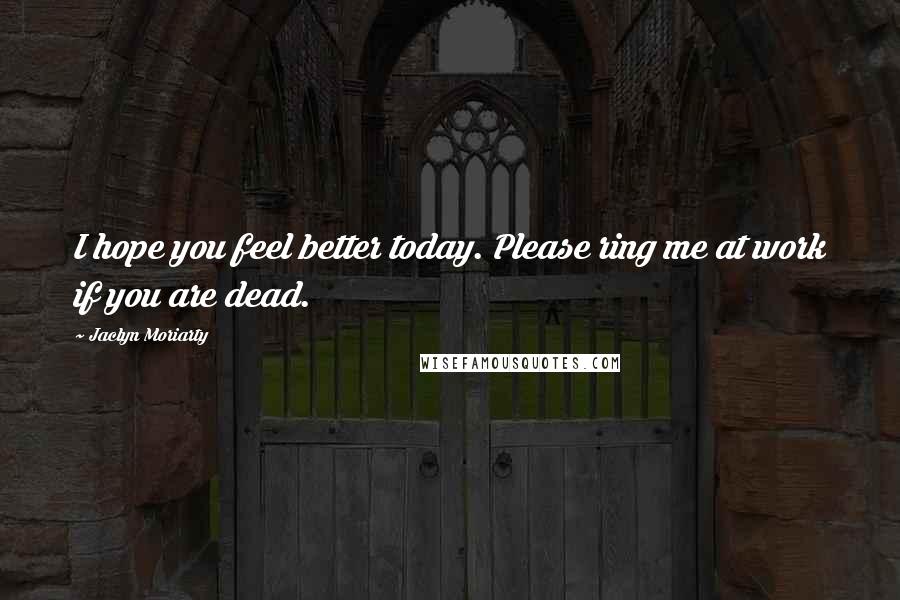 I hope you feel better today. Please ring me at work if you are dead.

~ Jaclyn Moriarty

WISEFAMOUSQUOTES.COM